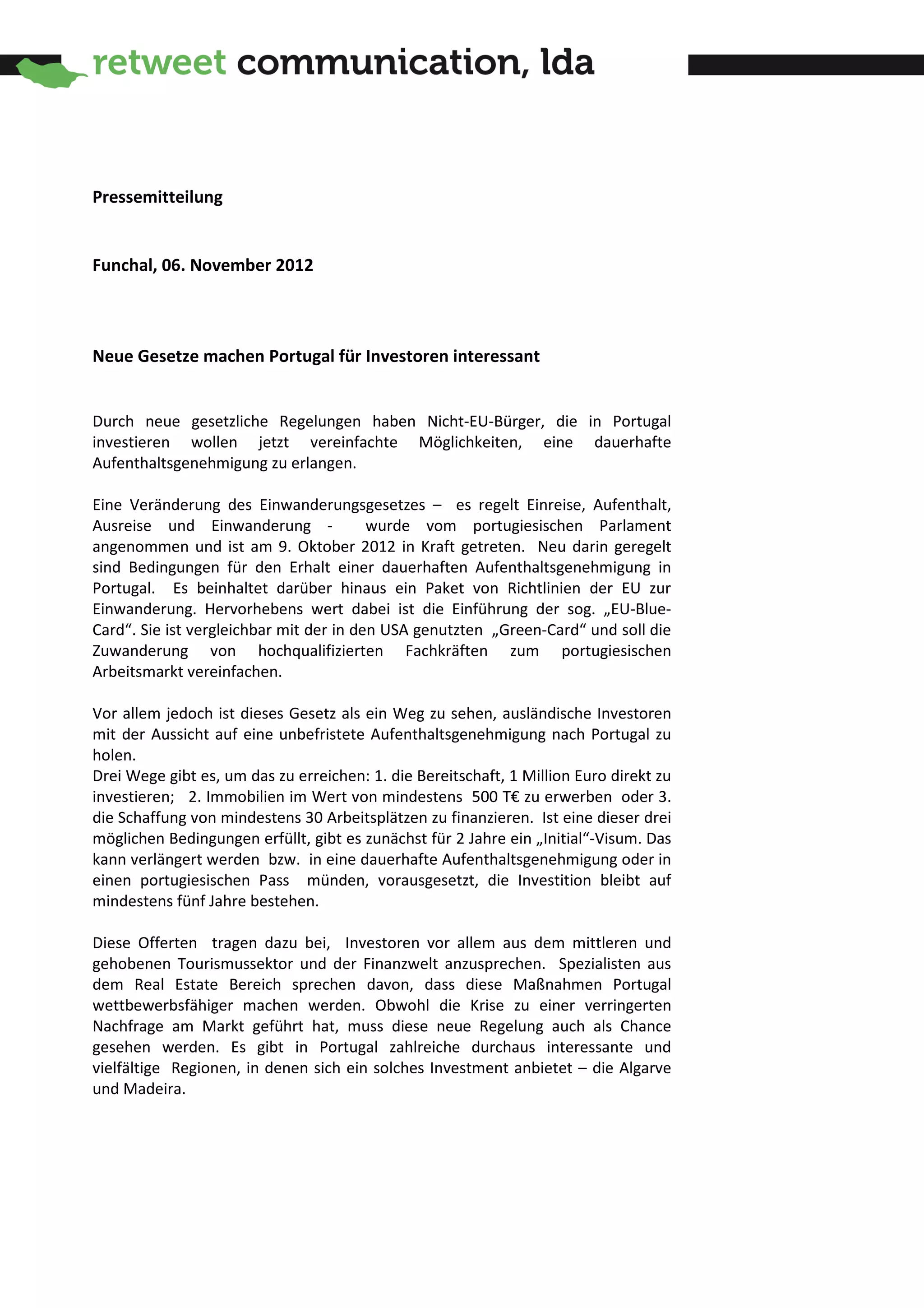 retweet communication, lda

Pressemitteilung

Funchal, 06. November 2012

Neue Gesetze machen Portugal für Investoren interessant

Durch neue gesetzliche Regelungen haben Nicht-EU-Bürger, die in Portugal investieren wollen jetzt vereinfachte Möglichkeiten, eine dauerhafte Aufenthaltsgenehmigung zu erlangen.

Eine Veränderung des Einwanderungsgesetzes – es regelt Einreise, Aufenthalt, Ausreise und Einwanderung - wurde vom portugiesischen Parlament angenommen und ist am 9. Oktober 2012 in Kraft getreten. Neu darin geregelt sind Bedingungen für den Erhalt einer dauerhaften Aufenthaltsgenehmigung in Portugal. Es beinhaltet darüber hinaus ein Paket von Richtlinien der EU zur Einwanderung. Hervorhebens wert dabei ist die Einführung der sog. „EU-Blue-Card“. Sie ist vergleichbar mit der in den USA genutzten „Green-Card“ und soll die Zuwanderung von hochqualifizierten Fachkräften zum portugiesischen Arbeitsmarkt vereinfachen.

Vor allem jedoch ist dieses Gesetz als ein Weg zu sehen, ausländische Investoren mit der Aussicht auf eine unbefristete Aufenthaltsgenehmigung nach Portugal zu holen.
Drei Wege gibt es, um das zu erreichen: 1. die Bereitschaft, 1 Million Euro direkt zu investieren; 2. Immobilien im Wert von mindestens 500 T€ zu erwerben oder 3. die Schaffung von mindestens 30 Arbeitsplätzen zu finanzieren. Ist eine dieser drei möglichen Bedingungen erfüllt, gibt es zunächst für 2 Jahre ein „Initial“-Visum. Das kann verlängert werden bzw. in eine dauerhafte Aufenthaltsgenehmigung oder in einen portugiesischen Pass münden, vorausgesetzt, die Investition bleibt auf mindestens fünf Jahre bestehen.

Diese Offerten tragen dazu bei, Investoren vor allem aus dem mittleren und gehobenen Tourismussektor und der Finanzwelt anzusprechen. Spezialisten aus dem Real Estate Bereich sprechen davon, dass diese Maßnahmen Portugal wettbewerbsfähiger machen werden. Obwohl die Krise zu einer verringerten Nachfrage am Markt geführt hat, muss diese neue Regelung auch als Chance gesehen werden. Es gibt in Portugal zahlreiche durchaus interessante und vielfältige Regionen, in denen sich ein solches Investment anbietet – die Algarve und Madeira.